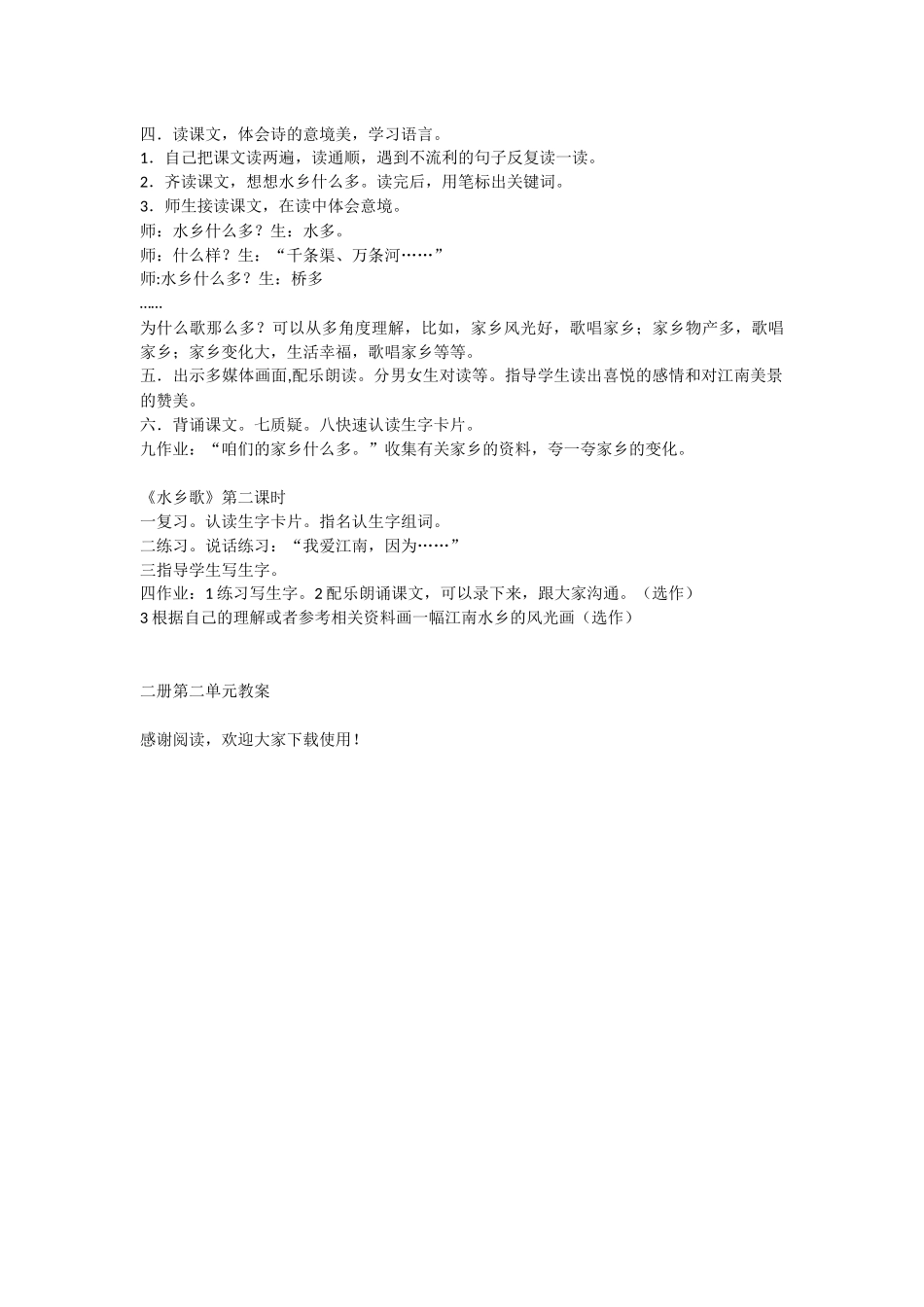 四．读课文，体会诗的意境美，学习语言。
1．自己把课文读两遍，读通顺，遇到不流利的句子反复读一读。
2．齐读课文，想想水乡什么多。读完后，用笔标出关键词。
3．师生接读课文，在读中体会意境。
师：水乡什么多？生：水多。
师：什么样？生：“千条渠、万条河……”
师:水乡什么多？生：桥多
……
为什么歌那么多？可以从多角度理解，比如，家乡风光好，歌唱家乡；家乡物产多，歌唱家乡；家乡变化大，生活幸福，歌唱家乡等等。
五．出示多媒体画面,配乐朗读。分男女生对读等。指导学生读出喜悦的感情和对江南美景的赞美。
六．背诵课文。七质疑。八快速认读生字卡片。
九作业：“咱们的家乡什么多。”收集有关家乡的资料，夸一夸家乡的变化。

《水乡歌》第二课时
一复习。认读生字卡片。指名认生字组词。
二练习。说话练习：“我爱江南，因为……”
三指导学生写生字。
四作业：1 练习写生字。2 配乐朗诵课文，可以录下来，跟大家沟通。（选作）
3 根据自己的理解或者参考相关资料画一幅江南水乡的风光画（选作）

二册第二单元教案

感谢阅读，欢迎大家下载使用！